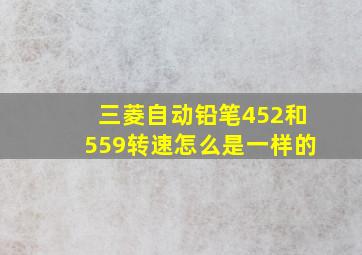 三菱自动铅笔452和559转速怎么是一样的